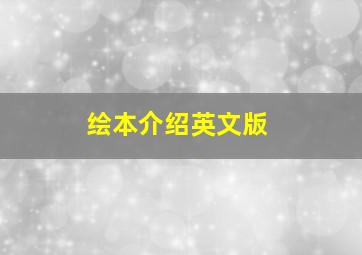 绘本介绍英文版